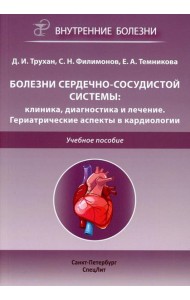 ВНУТРЕННИЕ БОЛЕЗНИ

Д. И. Трухан, С. Н. Филимонов, Е. А. Темникова

БОЛЕЗНИ СЕРДЕЧНО-СОСУДИСТОЙ СИСТЕМЫ:
клиника, диагностика и лечение.
Гериатрические аспекты в кардиологии

Учебное пособие

Санкт-Петербург
СпецЛит